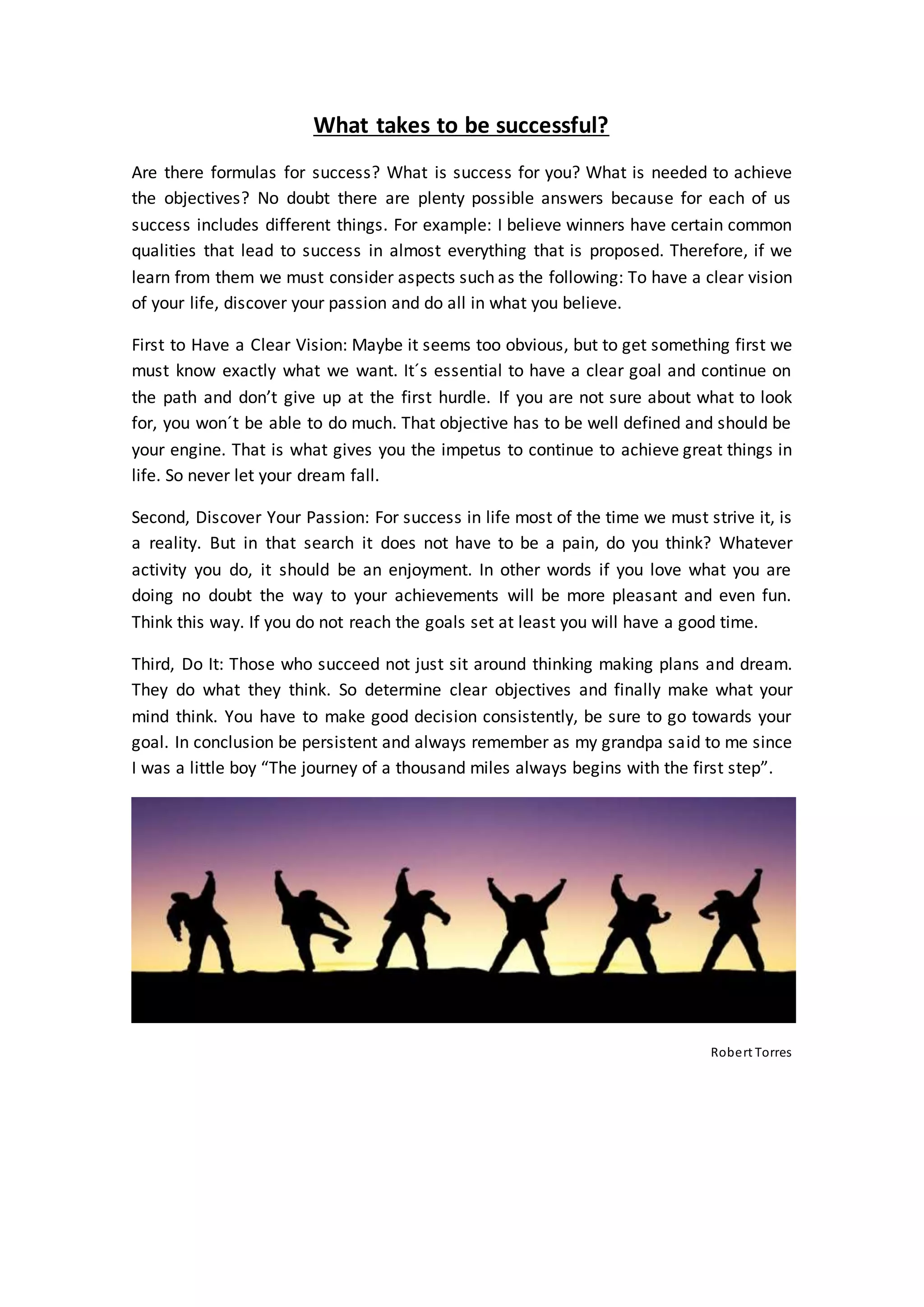 What takes to be successful?

Are there formulas for success? What is success for you? What is needed to achieve the objectives? No doubt there are plenty possible answers because for each of us success includes different things. For example: I believe winners have certain common qualities that lead to success in almost everything that is proposed. Therefore, if we learn from them we must consider aspects such as the following: To have a clear vision of your life, discover your passion and do all in what you believe.

First to Have a Clear Vision: Maybe it seems too obvious, but to get something first we must know exactly what we want. It´s essential to have a clear goal and continue on the path and don’t give up at the first hurdle. If you are not sure about what to look for, you won´t be able to do much. That objective has to be well defined and should be your engine. That is what gives you the impetus to continue to achieve great things in life. So never let your dream fall.

Second, Discover Your Passion: For success in life most of the time we must strive it, is a reality. But in that search it does not have to be a pain, do you think? Whatever activity you do, it should be an enjoyment. In other words if you love what you are doing no doubt the way to your achievements will be more pleasant and even fun. Think this way. If you do not reach the goals set at least you will have a good time.

Third, Do It: Those who succeed not just sit around thinking making plans and dream. They do what they think. So determine clear objectives and finally make what your mind think. You have to make good decision consistently, be sure to go towards your goal. In conclusion be persistent and always remember as my grandpa said to me since I was a little boy “The journey of a thousand miles always begins with the first step”.

Robert Torres